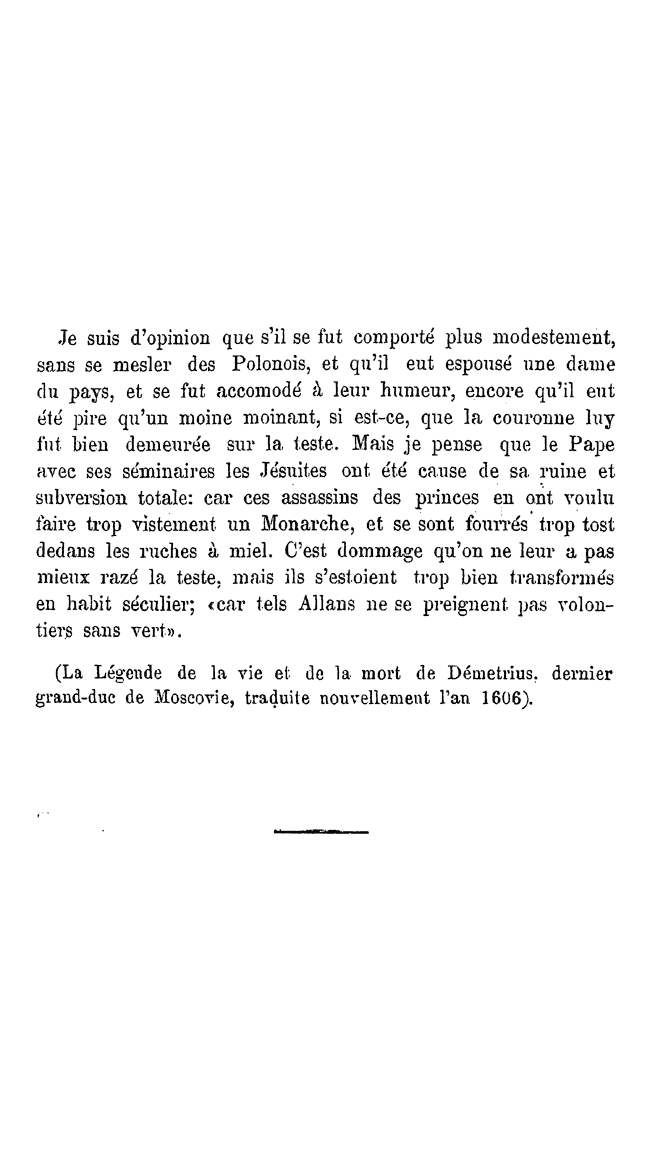 Je suis d'opinion que s'il se fut comporté plus modestement, sans se mesler des Polonois, et qu'il eut espousé une dame du pays, et se fut accomodé à leur humeur, encore qu'il eut été pire qu'un moine moinant, si est-ce, que la couronne luy fut bien demeurée sur la teste. Mais je pense que le Pape avec ses séminaires les Jésuites ont été cause de sa ruine et subversion totale: car ces assassins des princes en ont voulu faire trop vistement un Monarche, et se sont fourrés trop tost dedans les ruches à miel. C'est dommage qu'on ne leur a pas mieux razé la teste, mais ils s'estoient trop bien transformés en habit séculier; «car tels Allans ne se preignent pas volontiers sans vert».

(La Légende de la vie et de la mort de Démetrius, dernier grand-duc de Moscovie, traduite nouvellement l'an 1606).